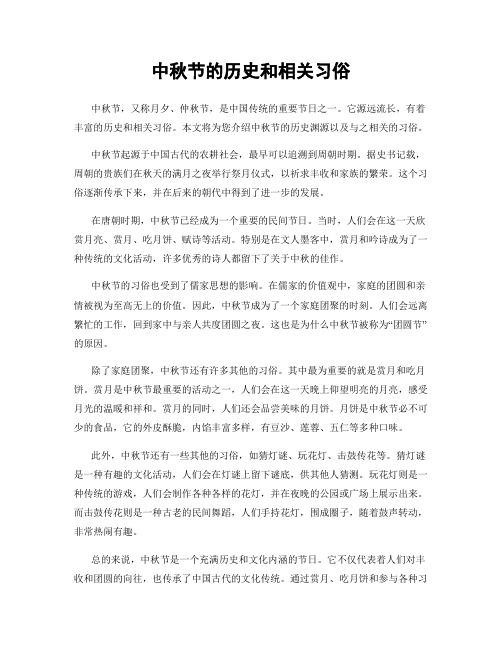 中秋节的历史和相关习俗

中秋节，又称月夕、仲秋节，是中国传统的重要节日之一。它源远流长，有着丰富的历史和相关习俗。本文将为您介绍中秋节的历史渊源以及与之相关的习俗。

中秋节起源于中国古代的农耕社会，最早可以追溯到周朝时期。据史书记载，周朝的贵族们在秋天的满月之夜举行祭月仪式，以祈求丰收和家族的繁荣。这个习俗逐渐传承下来，并在后来的朝代中得到了进一步的发展。

在唐朝时期，中秋节已经成为一个重要的民间节日。当时，人们会在这一天欣赏月亮、赏月、吃月饼、赋诗等活动。特别是在文人墨客中，赏月和吟诗成为了一种传统的文化活动，许多优秀的诗人都留下了关于中秋的佳作。

中秋节的习俗也受到了儒家思想的影响。在儒家的价值观中，家庭的团圆和亲情被视为至高无上的价值。因此，中秋节成为了一个家庭团聚的时刻。人们会远离繁忙的工作，回到家中与亲人共度团圆之夜。这也是为什么中秋节被称为“团圆节”的原因。

除了家庭团聚，中秋节还有许多其他的习俗。其中最为重要的就是赏月和吃月饼。赏月是中秋节最重要的活动之一，人们会在这一天晚上仰望明亮的月亮，感受月光的温暖和祥和。赏月的同时，人们还会品尝美味的月饼。月饼是中秋节必不可少的食品，它的外皮酥脆，内馅丰富多样，有豆沙、莲蓉、五仁等多种口味。

此外，中秋节还有一些其他的习俗，如猜灯谜、玩花灯、击鼓传花等。猜灯谜是一种有趣的文化活动，人们会在灯谜上留下谜底，供其他人猜测。玩花灯则是一种传统的游戏，人们会制作各种各样的花灯，并在夜晚的公园或广场上展示出来。而击鼓传花则是一种古老的民间舞蹈，人们手持花灯，围成圈子，随着鼓声转动，非常热闹有趣。

总的来说，中秋节是一个充满历史和文化内涵的节日。它不仅代表着人们对丰收和团圆的向往，也传承了中国古代的文化传统。通过赏月、吃月饼和参与各种习